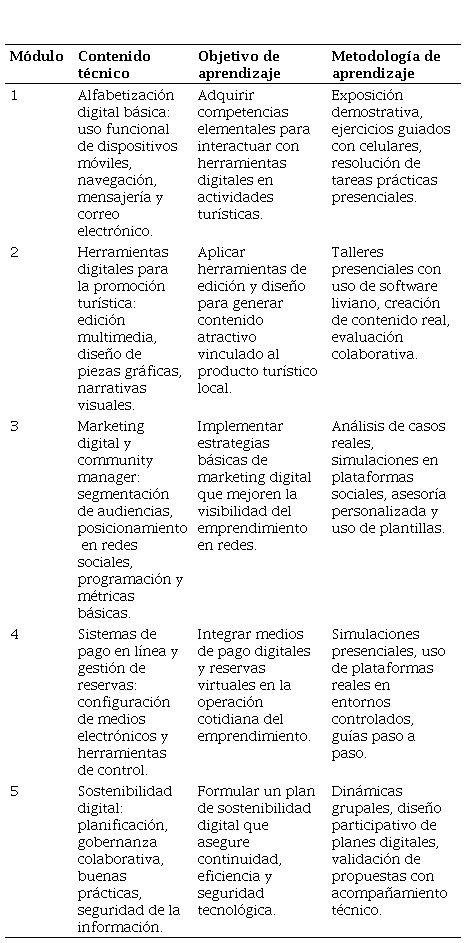 | Módulo | Contenido técnico | Objetivo de aprendizaje | Metodología de aprendizaje |
|---|---|---|---|
| 1 | Alfabetización digital básica: uso funcional de dispositivos móviles, navegación, mensajería y correo electrónico. | Adquirir competencias elementales para interactuar con herramientas digitales en actividades turísticas. | Exposición demostrativa, ejercicios guiados con celulares, resolución de tareas prácticas presenciales. |
| 2 | Herramientas digitales para la promoción turística: edición multimedia, diseño de piezas gráficas, narrativas visuales. | Aplicar herramientas de edición y diseño para generar contenido atractivo vinculado al producto turístico local. | Talleres presenciales con uso de software liviano, creación de contenido real, evaluación colaborativa. |
| 3 | Marketing digital y community manager: segmentación de audiencias, posicionamiento en redes sociales, programación y métricas básicas. | Implementar estrategias básicas de marketing digital que mejoren la visibilidad del emprendimiento en redes. | Análisis de casos reales, simulaciones en plataformas sociales, asesoría personalizada y uso de plantillas. |
| 4 | Sistemas de pago en línea y gestión de reservas: configuración de medios electrónicos y herramientas de control. | Integrar medios de pago digitales y reservas virtuales en la operación cotidiana del emprendimiento. | Simulaciones presenciales, uso de plataformas reales en entornos controlados, guías paso a paso. |
| 5 | Sostenibilidad digital: planificación, gobernanza colaborativa, buenas prácticas, seguridad de la información. | Formular un plan de sostenibilidad digital que asegure continuidad, eficiencia y seguridad tecnológica. | Dinámicas grupales, diseño participativo de planes digitales, validación de propuestas con acompañamiento técnico. |